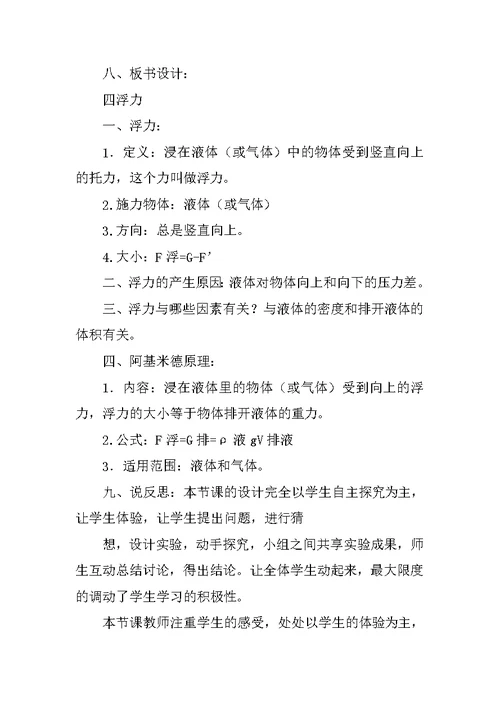 八、板书设计：

四浮力

一、浮力：

1．定义：浸在液体（或气体）中的物体受到竖直向上的托力，这个力叫做浮力。

2.施力物体：液体（或气体）

3.方向：总是竖直向上。

4.大小：F 浮=G-F’

二、浮力的产生原因：液体对物体向上和向下的压力差。

三、浮力与哪些因素有关？与液体的密度和排开液体的体积有关。

四、阿基米德原理：

1．内容：浸在液体里的物体（或气体）受到向上的浮力，浮力的大小等于物体排开液体的重力。

2.公式：F 浮=G 排=ρ 液 gV 排液

3．适用范围：液体和气体。

九、说反思：本节课的设计完全以学生自主探究为主，让学生体验，让学生提出问题，进行猜

想，设计实验，动手探究，小组之间共享实验成果，师生互动总结讨论，得出结论。让全体学生动起来，最大限度的调动了学生学习的积极性。

本节课教师注重学生的感受，处处以学生的体验为主，